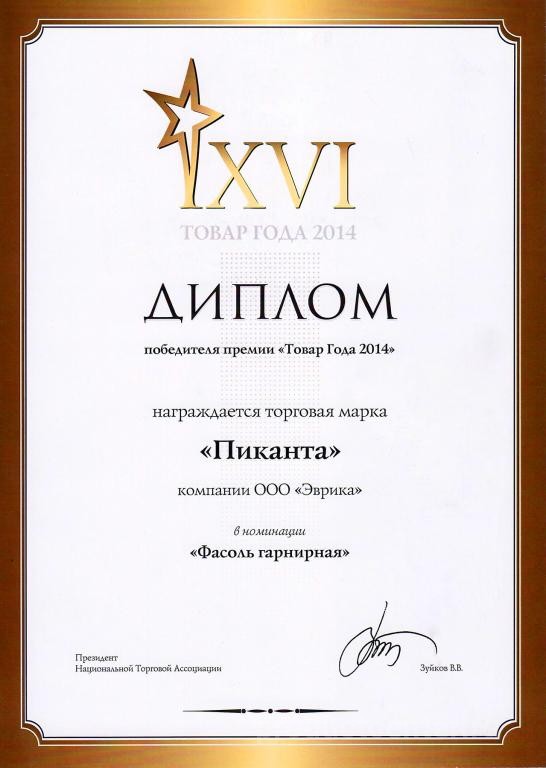 XVI
ТОВАР ГОДА 2014

ДИПЛОМ

победителя премии «Товар Года 2014»

награждается торговая марка

«Пиканта»

компании ООО «Эврика»

в номинации

«Фасоль гарнирная»

Президент
Национальной Торговой Ассоциации

Зуйков В.В.